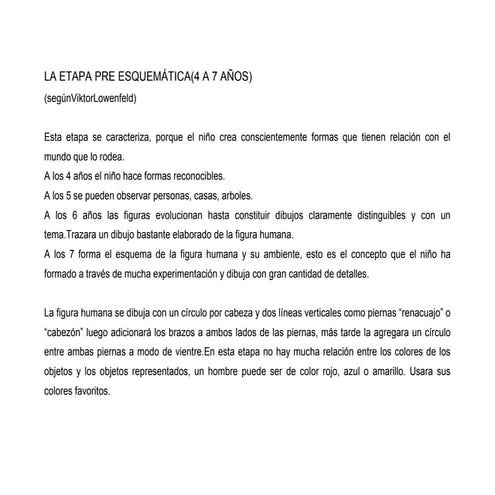 LA ETAPA PRE ESQUEMÁTICA(4 A 7 AÑOS)
(segúnViktorLowenfeld)

Esta etapa se caracteriza, porque el niño crea conscientemente formas que tienen relación con el mundo que lo rodea.
A los 4 años el niño hace formas reconocibles.
A los 5 se pueden observar personas, casas, arboles.
A los 6 años las figuras evolucionan hasta constituir dibujos claramente distinguibles y con un tema.Trazara un dibujo bastante elaborado de la figura humana.
A los 7 forma el esquema de la figura humana y su ambiente, esto es el concepto que el niño ha formado a través de mucha experimentación y dibuja con gran cantidad de detalles.

La figura humana se dibuja con un círculo por cabeza y dos líneas verticales como piernas "renacuajo" o "cabezón" luego adicionará los brazos a ambos lados de las piernas, más tarde la agregara un círculo entre ambas piernas a modo de vientre.En esta etapa no hay mucha relación entre los colores de los objetos y los objetos representados, un hombre puede ser de color rojo, azul o amarillo. Usara sus colores favoritos.